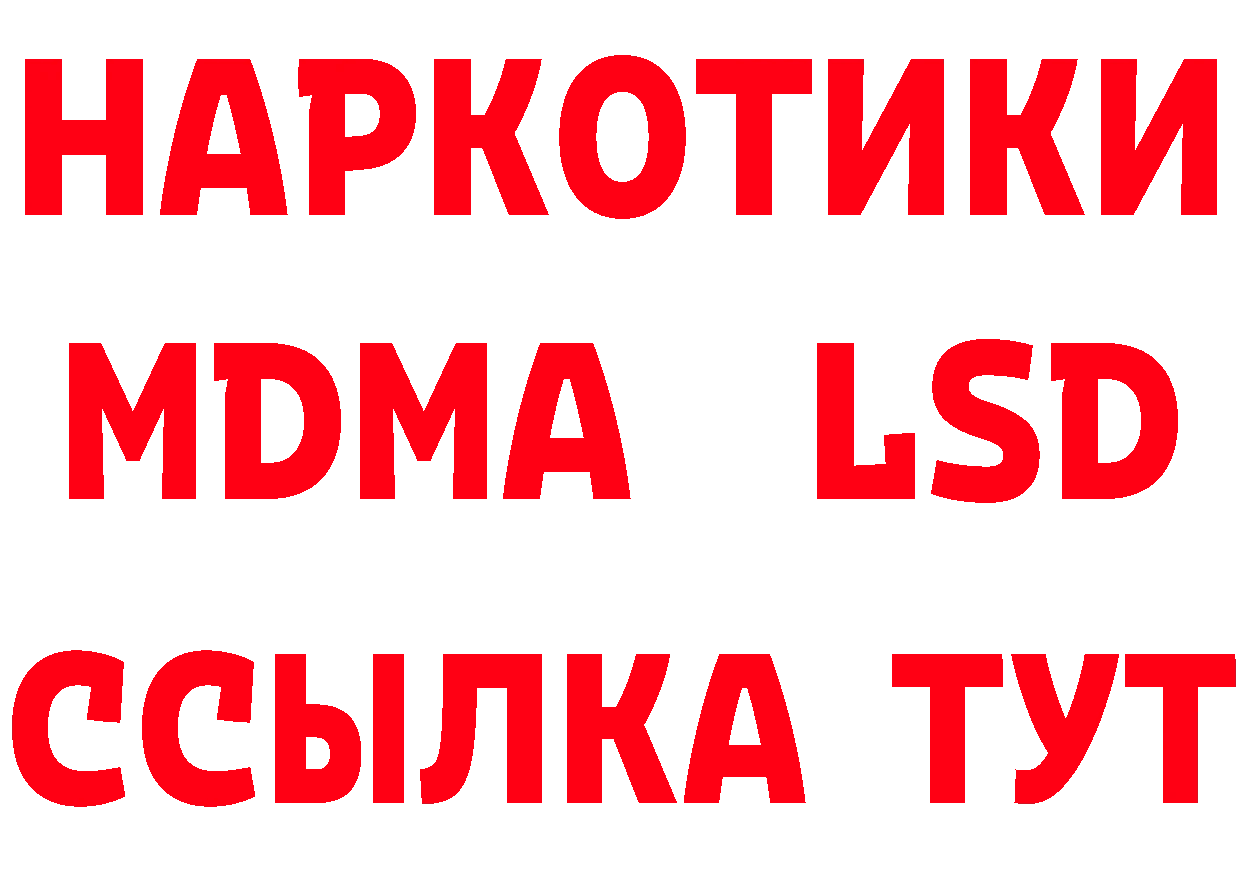 НАРКОТИКИ
MDMA LSD
ССЫЛКА ТУТ